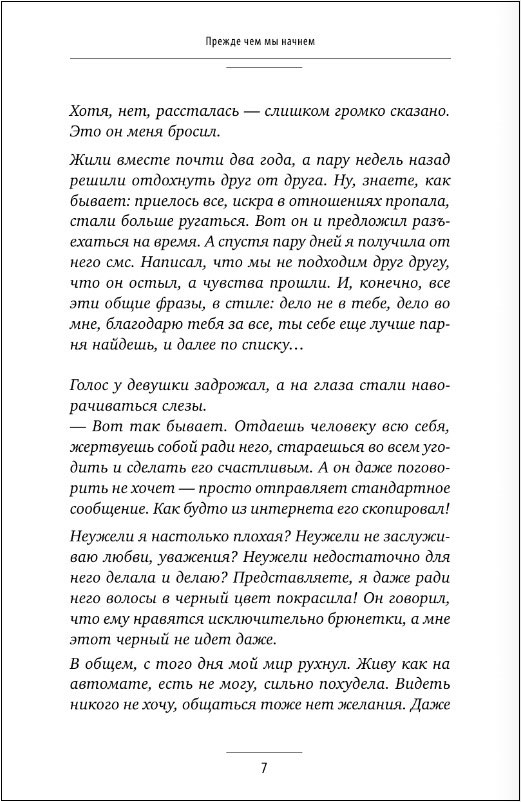 Прежде чем мы начнем

Хотя, нет, рассталась — слишком громко сказано. Это он меня бросил.

Жили вместе почти два года, а пару недель назад решили отдохнуть друг от друга. Ну, знаете, как бывает: приелось все, искра в отношениях пропала, стали больше ругаться. Вот он и предложил разъехаться на время. А спустя пару дней я получила от него смс. Написал, что мы не подходим друг другу, что он остыл, а чувства прошли. И, конечно, все эти общие фразы, в стиле: дело не в тебе, дело во мне, благодарю тебя за все, ты себе еще лучше парня найдешь, и далее по списку…

Голос у девушки задрожал, а на глаза стали наворачиваться слезы.
— Вот так бывает. Отдаешь человеку всю себя, жертвуешь собой ради него, стараешься во всем угодить и сделать его счастливым. А он даже поговорить не хочет — просто отправляет стандартное сообщение. Как будто из интернета его скопировал!

Неужели я настолько плохая? Неужели не заслуживаю любви, уважения? Неужели недостаточно для него делала и делаю? Представляете, я даже ради него волосы в черный цвет покрасила! Он говорил, что ему нравятся исключительно брюнетки, а мне этот черный не идет даже.

В общем, с того дня мой мир рухнул. Живу как на автомате, есть не могу, сильно похудела. Видеть никого не хочу, общаться тоже нет желания. Даже

7